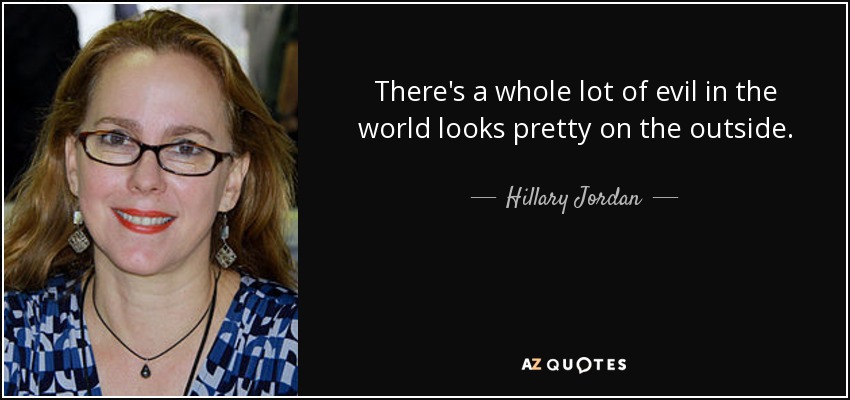 There's a whole lot of evil in the world looks pretty on the outside.

— Hillary Jordan —

AZ QUOTES